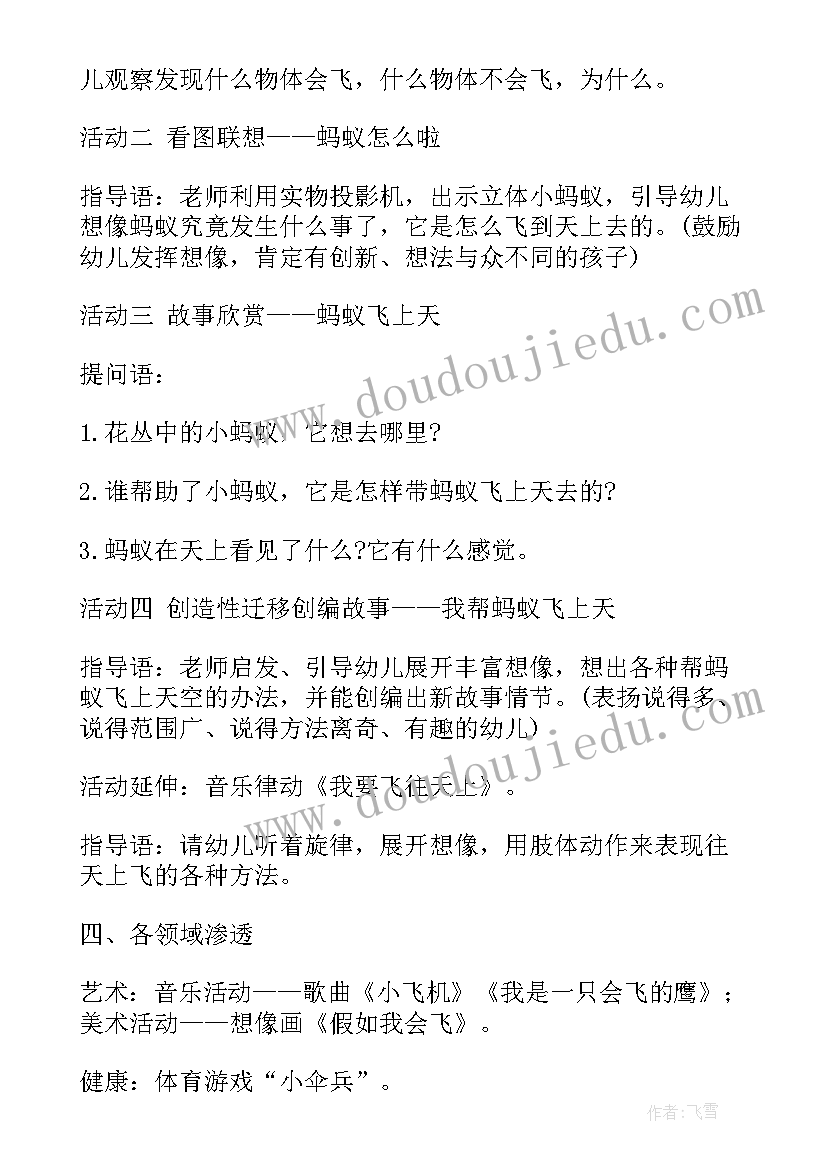 儿观察发现什么物体会飞，什么物体不会飞，为什么。

活动二 看图联想——蚂蚁怎么啦

指导语：老师利用实物投影机，出示立体小蚂蚁，引导幼儿想像蚂蚁究竟发生什么事了，它是怎么飞到天上去的。(鼓励幼儿发挥想像，肯定有创新、想法与众不同的孩子)

活动三 故事欣赏——蚂蚁飞上天

提问语：

1.花丛中的小蚂蚁，它想去哪里?

2.谁帮助了小蚂蚁，它是怎样带蚂蚁飞上天去的?

3.蚂蚁在天上看见了什么?它有什么感觉。

活动四 创造性迁移创编故事——我帮蚂蚁飞上天

指导语：老师启发、引导幼儿展开丰富想像，想出各种帮蚂蚁飞上天空的办法，并能创编出新故事情节。(表扬说得多、说得范围广、说得方法离奇、有趣的幼儿)

活动延伸：音乐律动《我要飞往天上》。

指导语：请幼儿听着旋律，展开想像，用肢体动作来表现往天上飞的各种方法。

四、各领域渗透

艺术：音乐活动——歌曲《小飞机》《我是一只会飞的鹰》；美术活动——想像画《假如我会飞》。

健康：体育游戏“小伞兵”。

www.doudoujiedu.com

作者：飞雪